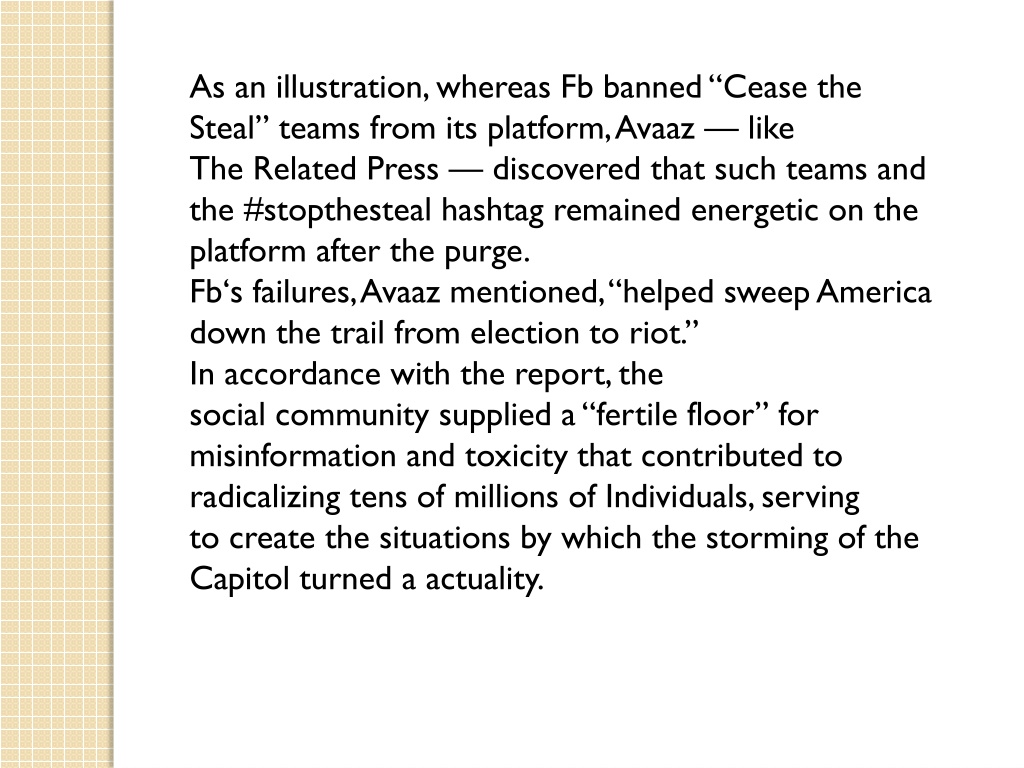 As an illustration, whereas Fb banned “Cease the Steal” teams from its platform, Avaaz — like The Related Press — discovered that such teams and the #stopthesteal hashtag remained energetic on the platform after the purge.
Fb‘s failures, Avaaz mentioned, “helped sweep America down the trail from election to riot.”
In accordance with the report, the social community supplied a “fertile floor” for misinformation and toxicity that contributed to radicalizing tens of millions of Individuals, serving to create the situations by which the storming of the Capitol turned a actuality.